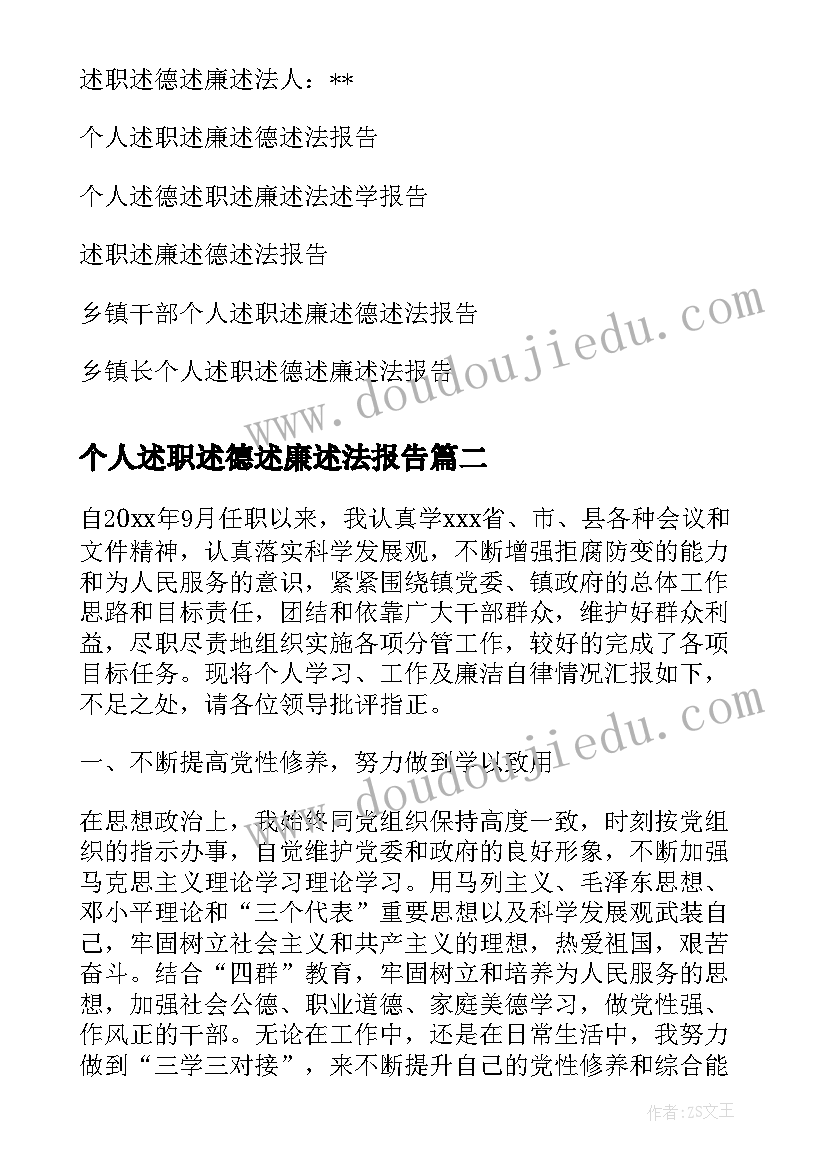 述职述德述廉述法人：**

个人述职述廉述德述法报告

个人述德述职述廉述法述学报告

述职述廉述德述法报告

乡镇干部个人述职述廉述德述法报告

乡镇长个人述职述德述廉述法报告

www.doudoujiedu.com

个人述职述德述廉述法报告篇二

自20xx年9月任职以来，我认真学xxx省、市、县各种会议和文件精神，认真落实科学发展观，不断增强拒腐防变的能力和为人民服务的意识，紧紧围绕镇党委、镇政府的总体工作思路和目标责任，团结和依靠广大干部群众，维护好群众利益，尽职尽责地组织实施各项分管工作，较好的完成了各项目标任务。现将个人学习、工作及廉洁自律情况汇报如下，不足之处，请各位领导批评指正。

一、不断提高党性修养，努力做到学以致用

www.doudoujiedu.com

在思想政治上，我始终同党组织保持高度一致，时刻按党组织的指示办事，自觉维护党委和政府的良好形象，不断加强马克思主义理论学习理论学习。用马列主义、毛泽东思想、邓小平理论和“三个代表”重要思想以及科学发展观武装自己，牢固树立社会主义和共产主义的理想，热爱祖国，艰苦奋斗。结合“四群”教育，牢固树立和培养为人民服务的思想，加强社会公德、职业道德、家庭美德学习，做党性强、作风正的干部。无论在工作中，还是在日常生活中，我努力做到“三学三对接”，来不断提升自己的党性修养和综合能

作者：ZS文王